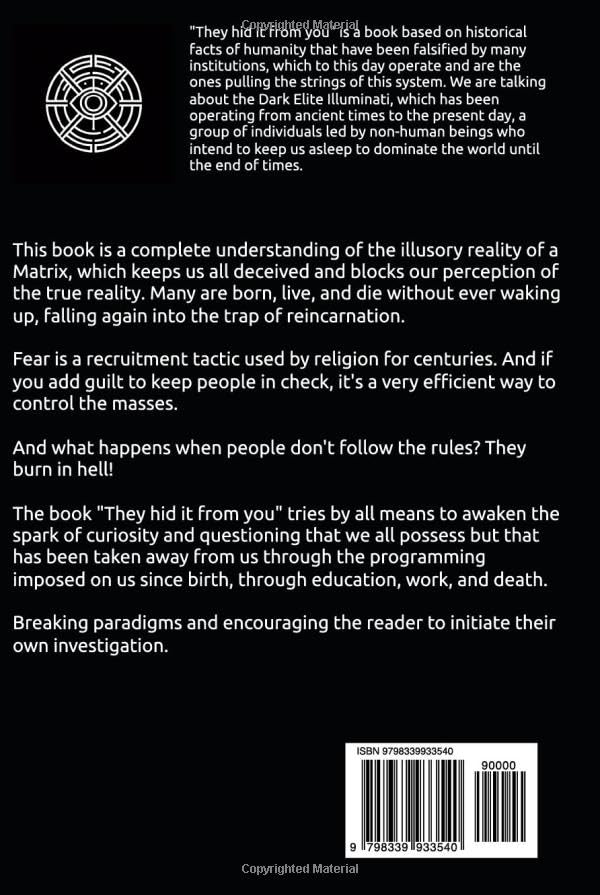 "They hid it from you" is a book based on historical facts of humanity that have been falsified by many institutions, which to this day operate and are the ones pulling the strings of this system. We are talking about the Dark Elite Illuminati, which has been operating from ancient times to the present day, a group of individuals led by non-human beings who intend to keep us asleep to dominate the world until the end of times.

This book is a complete understanding of the illusory reality of a Matrix, which keeps us all deceived and blocks our perception of the true reality. Many are born, live, and die without ever waking up, falling again into the trap of reincarnation.

Fear is a recruitment tactic used by religion for centuries. And if you add guilt to keep people in check, it's a very efficient way to control the masses.

And what happens when people don't follow the rules? They burn in hell!

The book "They hid it from you" tries by all means to awaken the spark of curiosity and questioning that we all possess but that has been taken away from us through the programming imposed on us since birth, through education, work, and death.

Breaking paradigms and encouraging the reader to initiate their own investigation.

ISBN 9798339933540

90000

9 798339 933540

Copyrighted Material